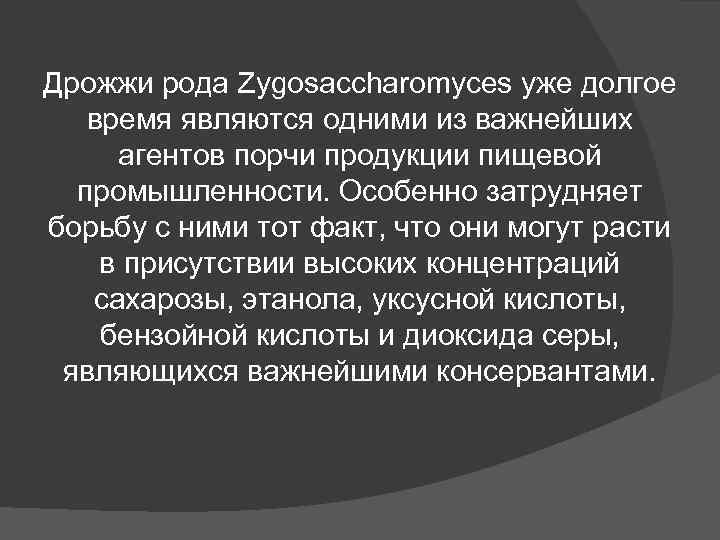 Дрожжи рода Zygosaccharomyces уже долгое время являются одними из важнейших агентов порчи продукции пищевой промышленности. Особенно затрудняет борьбу с ними тот факт, что они могут расти в присутствии высоких концентраций сахарозы, этанола, уксусной кислоты, бензойной кислоты и диоксида серы, являющихся важнейшими консервантами.